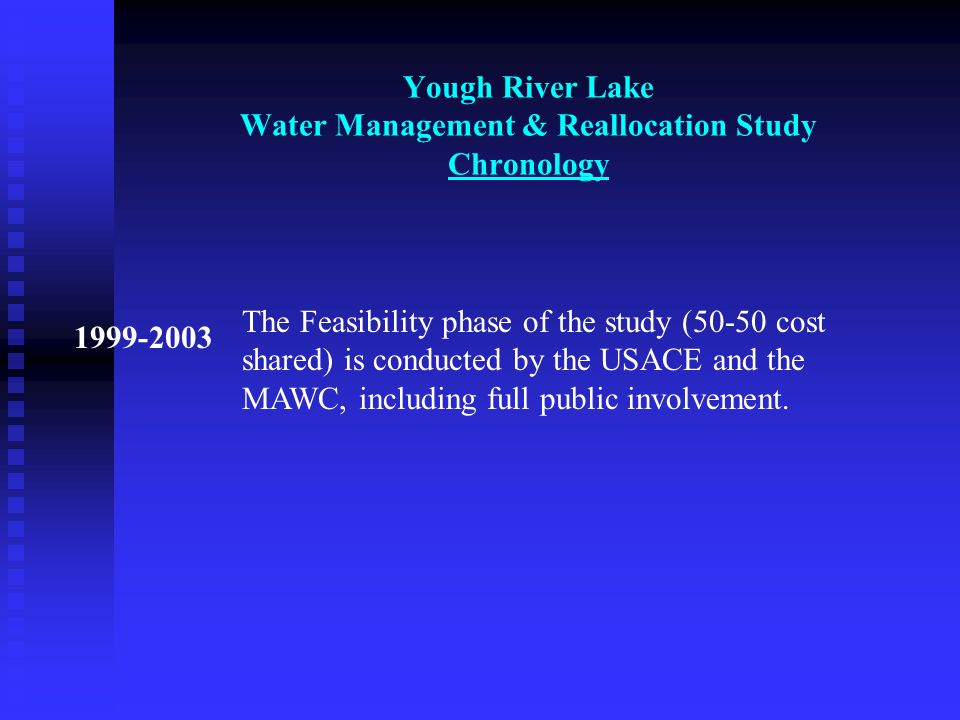 Yough River Lake
Water Management & Reallocation Study
Chronology

1999-2003

The Feasibility phase of the study (50-50 cost shared) is conducted by the USACE and the MAWC, including full public involvement.